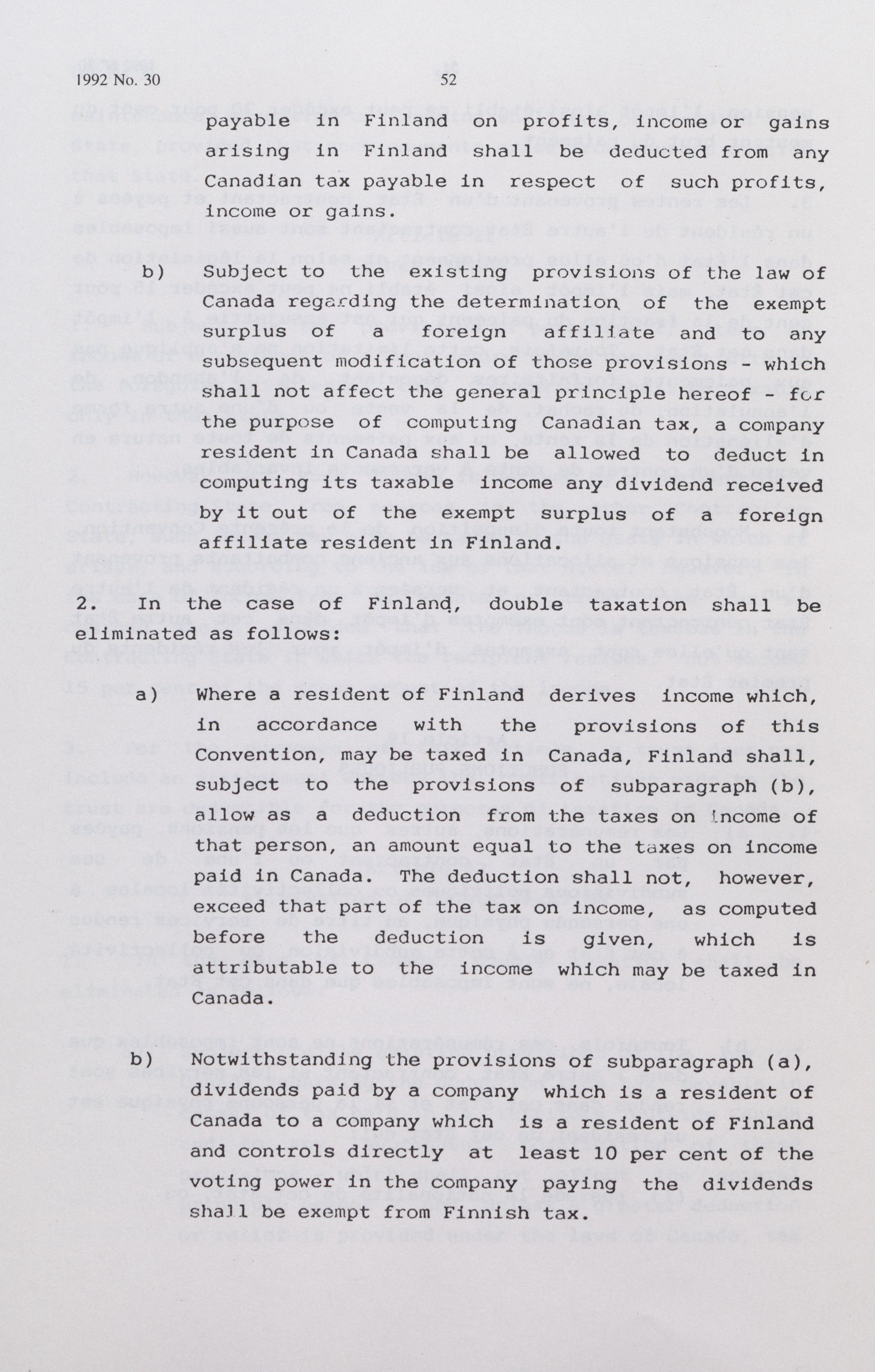 1992 No. 30

52

payable in Finland on profits, income or gains arising in Finland shall be deducted from any Canadian tax payable in respect of such profits, income or gains.

b) Subject to the existing provisions of the law of Canada regarding the determination of the exempt surplus of a foreign affiliate and to any subsequent modification of those provisions - which shall not affect the general principle hereof - for the purpose of computing Canadian tax, a company resident in Canada shall be allowed to deduct in computing its taxable income any dividend received by it out of the exempt surplus of a foreign affiliate resident in Finland.

2. In the case of Finland, double taxation shall be eliminated as follows:

a) Where a resident of Finland derives income which, in accordance with the provisions of this Convention, may be taxed in Canada, Finland shall, subject to the provisions of subparagraph (b), allow as a deduction from the taxes on income of that person, an amount equal to the taxes on income paid in Canada. The deduction shall not, however, exceed that part of the tax on income, as computed before the deduction is given, which is attributable to the income which may be taxed in Canada.

b) Notwithstanding the provisions of subparagraph (a), dividends paid by a company which is a resident of Canada to a company which is a resident of Finland and controls directly at least 10 per cent of the voting power in the company paying the dividends shall be exempt from Finnish tax.